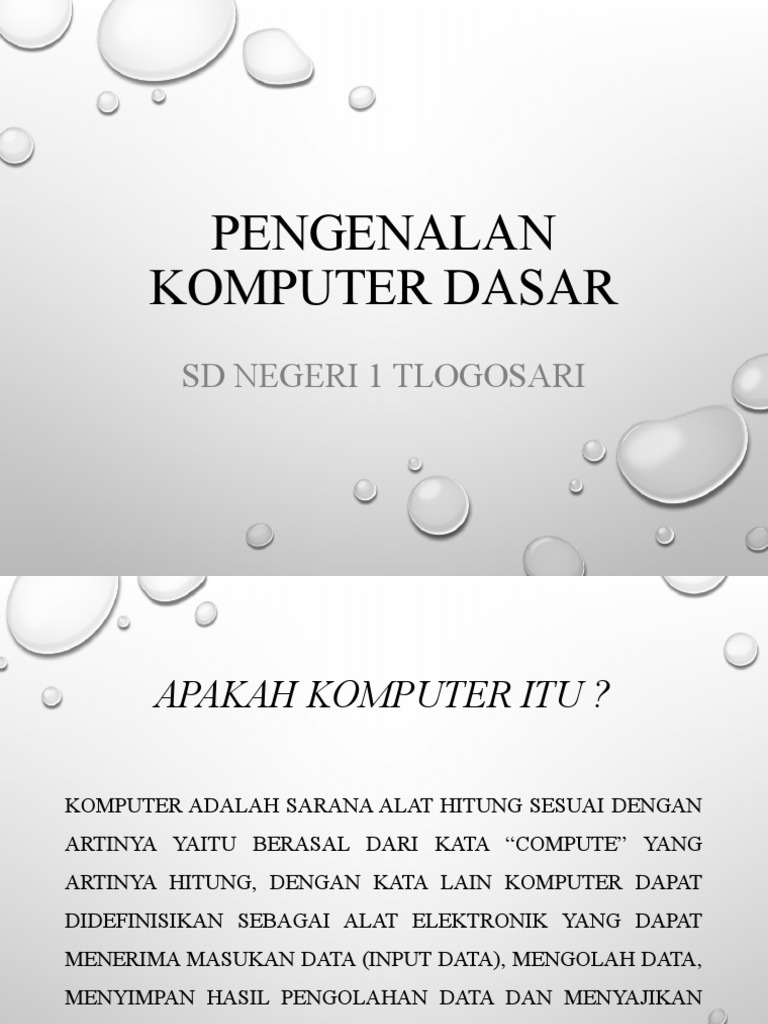 PENGENALAN KOMPUTER DASAR

SD NEGERI 1 TLOGOSARI

APAKAH KOMPUTER ITU ?

KOMPUTER ADALAH SARANA ALAT HITUNG SESUAI DENGAN ARTINYA YAITU BERASAL DARI KATA “COMPUTE” YANG ARTINYA HITUNG, DENGAN KATA LAIN KOMPUTER DAPAT DIDEFINISIKAN SEBAGAI ALAT ELEKTRONIK YANG DAPAT MENERIMA MASUKAN DATA (INPUT DATA), MENGOLAH DATA, MENYIMPAN HASIL PENGOLAHAN DATA DAN MENYAJIKAN